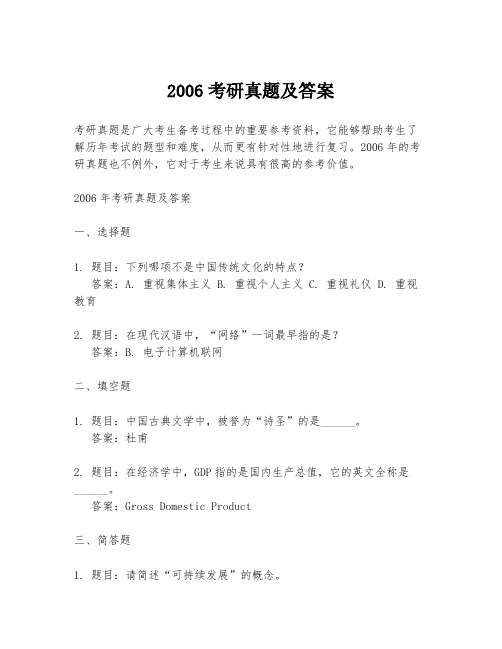 2006 考研真题及答案

考研真题是广大考生备考过程中的重要参考资料，它能够帮助考生了解历年考试的题型和难度，从而更有针对性地进行复习。2006 年的考研真题也不例外，它对于考生来说具有很高的参考价值。

2006 年考研真题及答案

一、选择题

1. 题目：下列哪项不是中国传统文化的特点？
答案：A. 重视集体主义 B. 重视个人主义 C. 重视礼仪 D. 重视教育

2. 题目：在现代汉语中，“网络”一词最早指的是？
答案：B. 电子计算机联网

二、填空题

1. 题目：中国古典文学中，被誉为“诗圣”的是______。
答案：杜甫

2. 题目：在经济学中，GDP 指的是国内生产总值，它的英文全称是______。
答案：Gross Domestic Product

三、简答题

1. 题目：请简述“可持续发展”的概念。